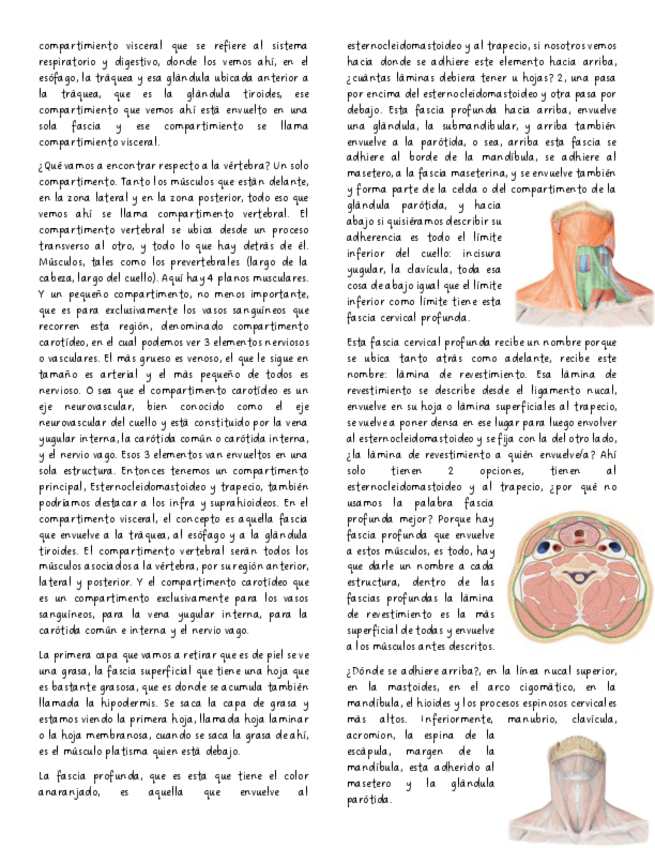 compartimiento visceral que se refiere al sistema respiratorio y digestivo, donde los vemos ahí, en el esófago, la tráquea y esa glándula ubicada anterior a la tráquea, que es la glándula tiroides, ese compartimiento que vemos ahí está envuelto en una sola fascia y ese compartimiento se llama compartimiento visceral.

¿Qué vamos a encontrar respecto a la vértebra? Un solo compartimento. Tanto los músculos que están delante, en la zona lateral y en la zona posterior, todo eso que vemos ahí se llama compartimento vertebral. El compartimento vertebral se ubica desde un proceso transverso al otro, y todo lo que hay detrás de él. Músculos, tales como los prevertebrales (largo de la cabeza, largo del cuello). Aquí hay 4 planos musculares. Y un pequeño compartimento, no menos importante, que es para exclusivamente los vasos sanguíneos que recorren esta región, denominado compartimento carotídeo, en el cual podemos ver 3 elementos nerviosos o vasculares. El más grueso es venoso, el que le sigue en tamaño es arterial y el más pequeño de todos es nervioso. O sea que el compartimento carotídeo es un eje neurovascular, bien conocido como el eje neurovascular del cuello y está constituido por la vena yugular interna, la carótida común o carótida interna, y el nervio vago. Esos 3 elementos van envueltos en una sola estructura. Entonces tenemos un compartimento principal, Esternocleidomastoideo y trapecio, también podríamos destacar a los infra y suprahioideos. En el compartimento visceral, el concepto es aquella fascia que envuelve a la tráquea, al esófago y a la glándula tiroides. El compartimento vertebral serán todos los músculos asociados a la vértebra, por su región anterior, lateral y posterior. Y el compartimento carotídeo que es un compartimento exclusivamente para los vasos sanguíneos, para la vena yugular interna, para la carótida común e interna y el nervio vago.

La primera capa que vamos a retirar que es de piel se ve una grasa, la fascia superficial que tiene una hoja que es bastante grasosa, que es donde se acumula también llamada la hipodermis. Se saca la capa de grasa y estamos viendo la primera hoja, llamada hoja laminar o la hoja membranosa, cuando se saca la grasa de ahí, es el músculo platisma quien está debajo.

La fascia profunda, que es esta que tiene el color anaranjado, es aquella que envuelve al esternocleidomastoideo y al trapecio, si nosotros vemos hacia donde se adhiere este elemento hacia arriba, ¿cuántas láminas debiera tener u hojas? 2, una pasa por encima del esternocleidomastoideo y otra pasa por debajo. Esta fascia profunda hacia arriba, envuelve una glándula, la submandibular, y arriba también envuelve a la parótida, o sea, arriba esta fascia se adhiere al borde de la mandíbula, se adhiere al masetero, a la fascia maseterina, y se envuelve también y forma parte de la celda o del compartimento de la glándula parótida, y hacia abajo si quisiéramos describir su adherencia es todo el límite inferior del cuello: incisura yugular, la clavícula, toda esa cosa de abajo igual que el límite inferior como límite tiene esta fascia cervical profunda.

Esta fascia cervical profunda recibe un nombre porque se ubica tanto atrás como adelante, recibe este nombre: lámina de revestimiento. Esa lámina de revestimiento se describe desde el ligamento nucal, envuelve en su hoja o lámina superficiales al trapecio, se vuelve a poner densa en ese lugar para luego envolver al esternocleidomastoideo y se fija con la del otro lado, ¿la lámina de revestimiento a quién envuelve/a? Ahí solo tienen 2 opciones, tienen al esternocleidomastoideo y al trapecio, ¿por qué no usamos la palabra fascia profunda mejor? Porque hay fascia profunda que envuelve a estos músculos, es todo, hay que darle un nombre a cada estructura, dentro de las fascias profundas la lámina de revestimiento es la más superficial de todas y envuelve a los músculos antes descritos.

¿Dónde se adhiere arriba?, en la línea nucal superior, en la mastoides, en el arco cigomático, en la mandíbula, el hioides y los procesos espinosos cervicales más altos. Inferiormente, manubrio, clavícula, acromion, la espina de la escápula, margen de la mandíbula, esta adherido al masetero y la glándula parótida.